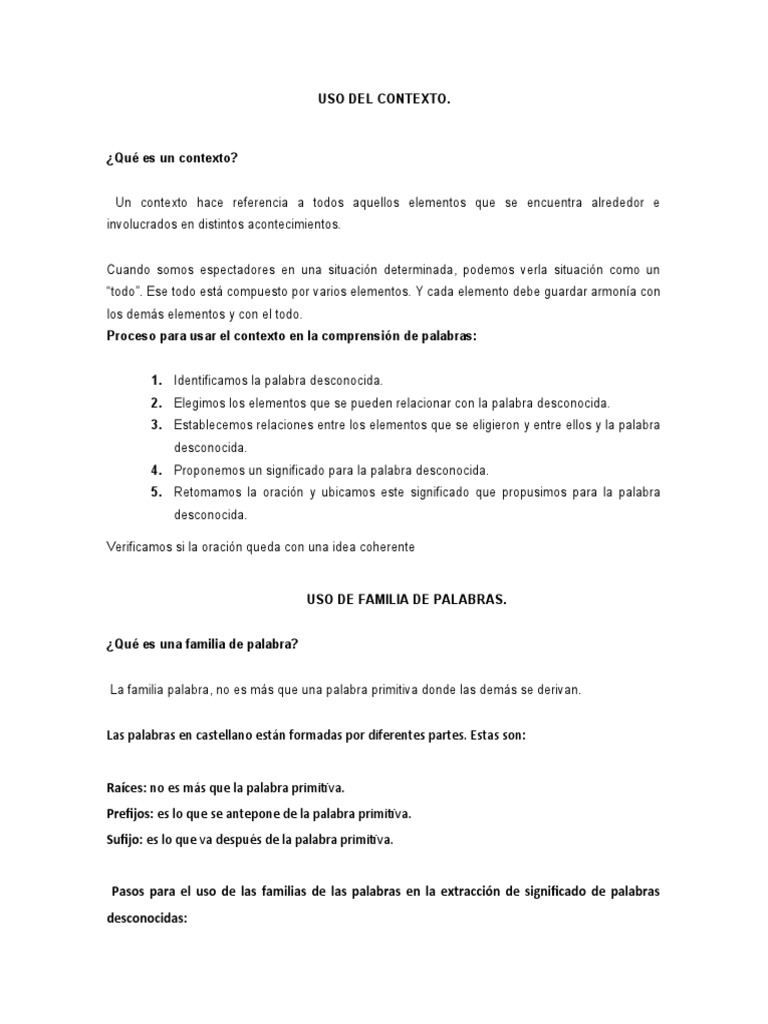 USO DEL CONTEXTO.

¿Qué es un contexto?

Un contexto hace referencia a todos aquellos elementos que se encuentra alrededor e involucrados en distintos acontecimientos.

Cuando somos espectadores en una situación determinada, podemos verla situación como un "todo". Ese todo está compuesto por varios elementos. Y cada elemento debe guardar armonía con los demás elementos y con el todo.
Proceso para usar el contexto en la comprensión de palabras:

1. Identificamos la palabra desconocida.
2. Elegimos los elementos que se pueden relacionar con la palabra desconocida.
3. Establecemos relaciones entre los elementos que se eligieron y entre ellos y la palabra desconocida.
4. Proponemos un significado para la palabra desconocida.
5. Retomamos la oración y ubicamos este significado que propusimos para la palabra desconocida.

Verificamos si la oración queda con una idea coherente

USO DE FAMILIA DE PALABRAS.

¿Qué es una familia de palabra?

La familia palabra, no es más que una palabra primitiva donde las demás se derivan.

Las palabras en castellano están formadas por diferentes partes. Estas son:

Raíces: no es más que la palabra primitiva.
Prefijos: es lo que se antepone de la palabra primitiva.
Sufijo: es lo que va después de la palabra primitiva.

Pasos para el uso de las familias de las palabras en la extracción de significado de palabras desconocidas: